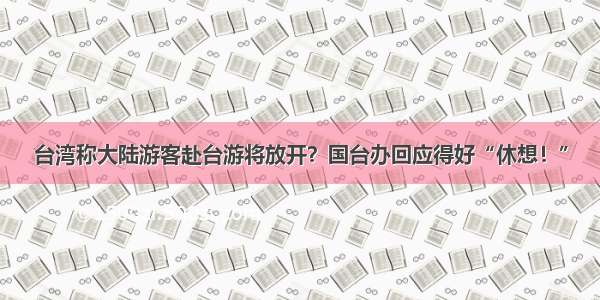 台湾称大陆游客赴台游将放开？国台办回应得好“休想！”